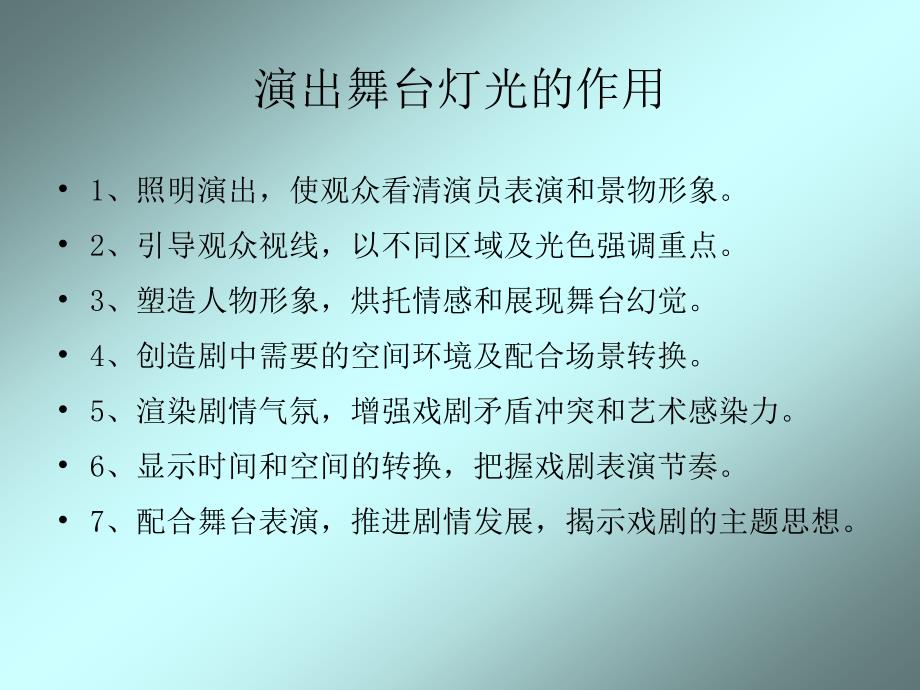 演出舞台灯光的作用

• 1、照明演出，使观众看清演员表演和景物形象。
• 2、引导观众视线，以不同区域及光色强调重点。
• 3、塑造人物形象，烘托情感和展现舞台幻觉。
• 4、创造剧中需要的空间环境及配合场景转换。
• 5、渲染剧情气氛，增强戏剧矛盾冲突和艺术感染力。
• 6、显示时间和空间的转换，把握戏剧表演节奏。
• 7、配合舞台表演，推进剧情发展，揭示戏剧的主题思想。